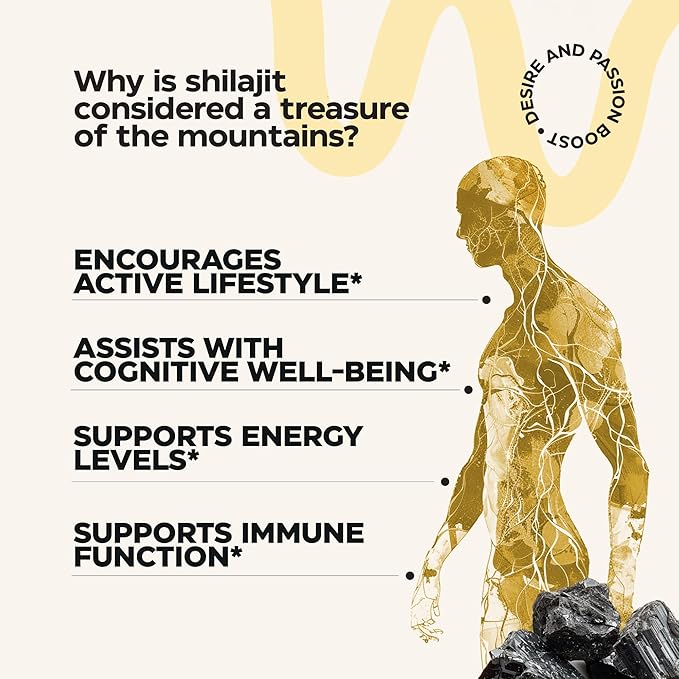 Why is shilajit considered a treasure of the mountains?

DESIRE AND PASSION BOOST •

ENCOURAGES ACTIVE LIFESTYLE*

ASSISTS WITH COGNITIVE WELL-BEING*

SUPPORTS ENERGY LEVELS*

SUPPORTS IMMUNE FUNCTION*